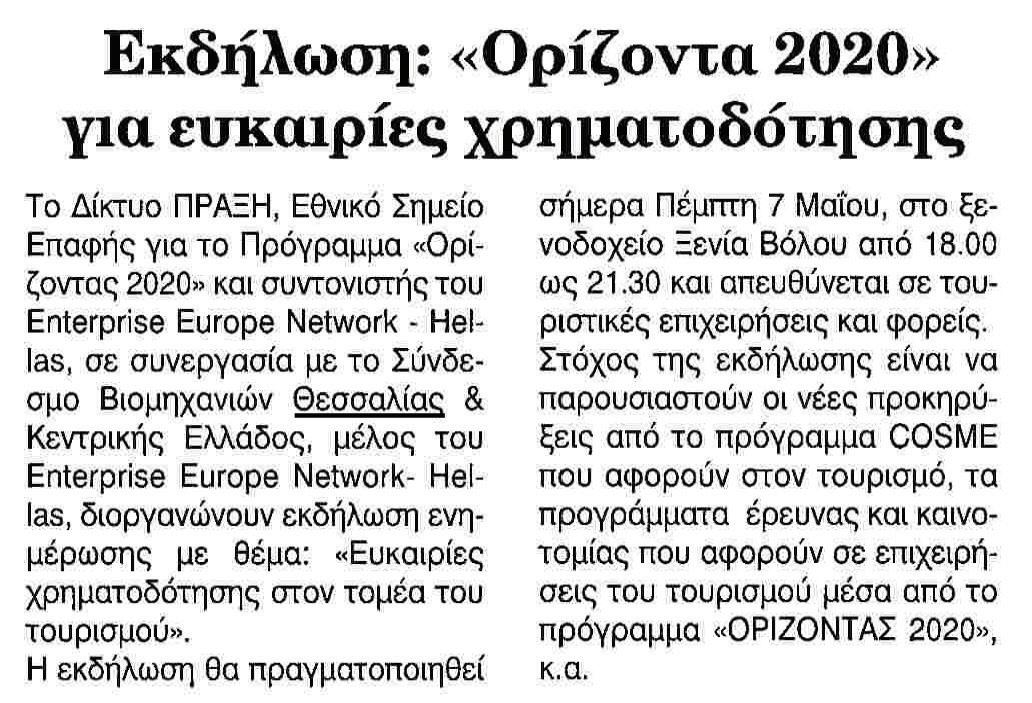 Εκδήλωση: «Ορίζοντα 2020» για ευκαιρίες χρηματοδότησης

Το Δίκτυο ΠΡΑΞΗ, Εθνικό Σημείο Επαφής για το Πρόγραμμα «Ορίζοντας 2020» και συντονιστής του Enterprise Europe Network - Hellas, σε συνεργασία με το Σύνδεσμο Βιομηχανιών Θεσσαλίας & Κεντρικής Ελλάδος, μέλος του Enterprise Europe Network- Hellas, διοργανώνουν εκδήλωση ενημέρωσης με θέμα: «Ευκαιρίες χρηματοδότησης στον τομέα του τουρισμού».
Η εκδήλωση θα πραγματοποιηθεί σήμερα Πέμπτη 7 Μαΐου, στο ξενοδοχείο Ξενία Βόλου από 18.00 ως 21.30 και απευθύνεται σε τουριστικές επιχειρήσεις και φορείς. Στόχος της εκδήλωσης είναι να παρουσιαστούν οι νέες προκηρύξεις από το πρόγραμμα COSME που αφορούν στον τουρισμό, τα προγράμματα έρευνας και καινοτομίας που αφορούν σε επιχειρήσεις του τουρισμού μέσα από το πρόγραμμα «ΟΡΙΖΟΝΤΑΣ 2020», κ.α.